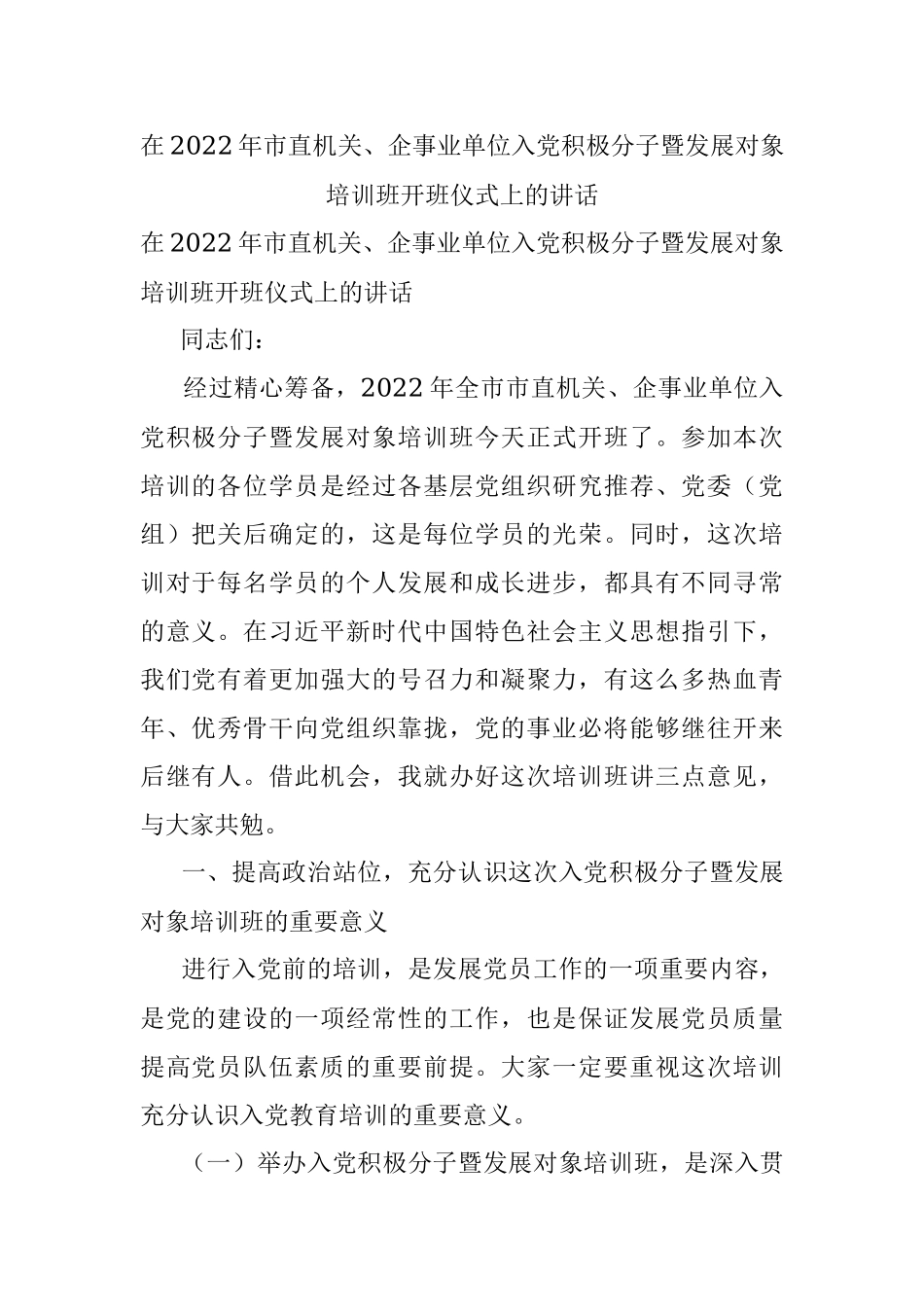 在2022年市直机关、企事业单位入党积极分子暨发展对象培训班开班仪式上的讲话

在2022年市直机关、企事业单位入党积极分子暨发展对象培训班开班仪式上的讲话

同志们：

经过精心筹备，2022年全市市直机关、企事业单位入党积极分子暨发展对象培训班今天正式开班了。参加本次培训的各位学员是经过各基层党组织研究推荐、党委（党组）把关后确定的，这是每位学员的光荣。同时，这次培训对于每名学员的个人发展和成长进步，都具有不同寻常的意义。在习近平新时代中国特色社会主义思想指引下，我们党有着更加强大的号召力和凝聚力，有这么多热血青年、优秀骨干向党组织靠拢，党的事业必将能够继往开来后继有人。借此机会，我就办好这次培训班讲三点意见，与大家共勉。

一、提高政治站位，充分认识这次入党积极分子暨发展对象培训班的重要意义

进行入党前的培训，是发展党员工作的一项重要内容，是党的建设的一项经常性的工作，也是保证发展党员质量提高党员队伍素质的重要前提。大家一定要重视这次培训充分认识入党教育培训的重要意义。

（一）举办入党积极分子暨发展对象培训班，是深入贯